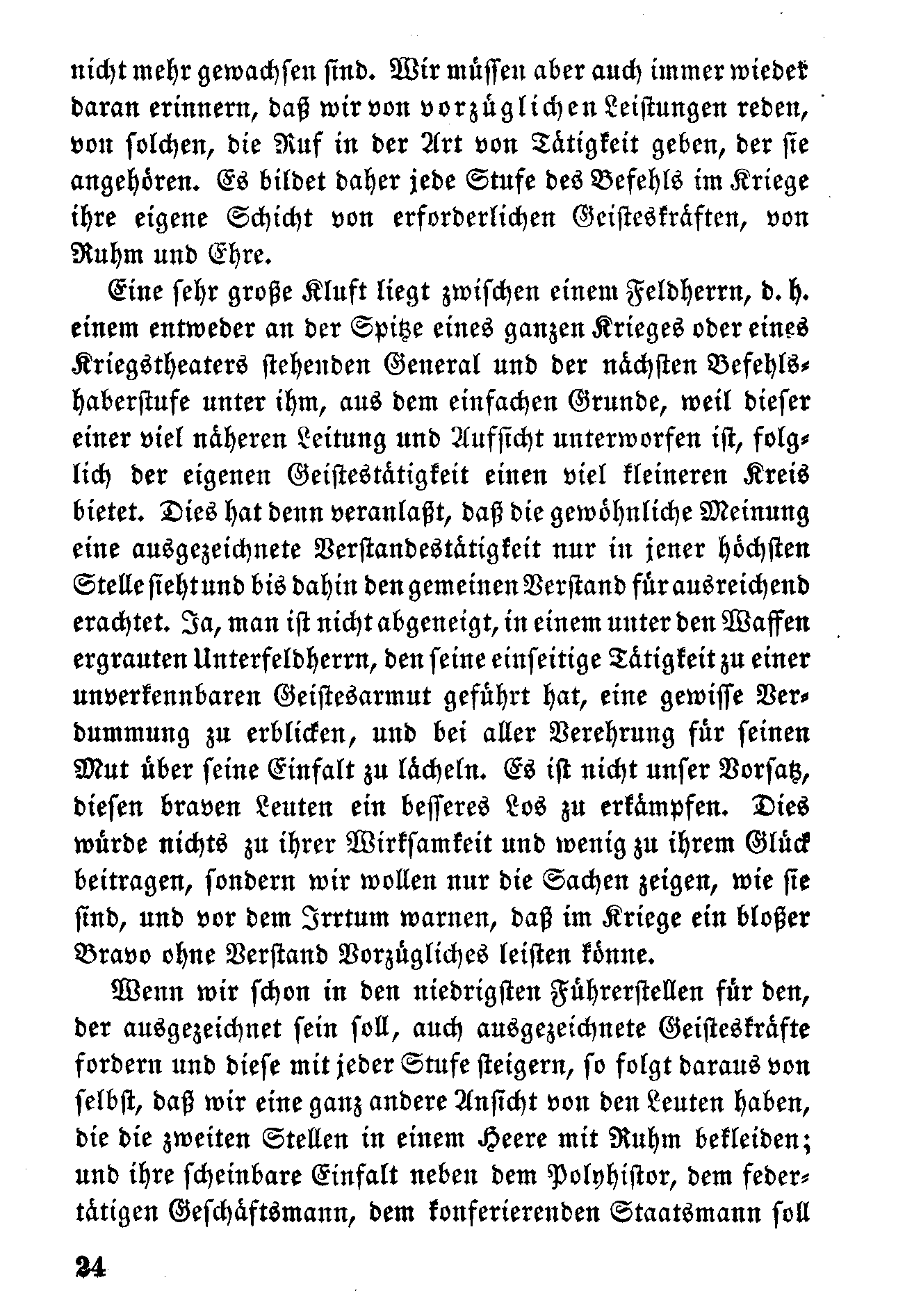 nicht mehr gewachsen sind. Wir müssen aber auch immer wieder daran erinnern, daß wir von vorzüglichen Leistungen reden, von solchen, die Ruf in der Art von Tätigkeit geben, der sie angehören. Es bildet daher jede Stufe des Befehls im Kriege ihre eigene Schicht von erforderlichen Geisteskräften, von Ruhm und Ehre.

Eine sehr große Kluft liegt zwischen einem Feldherrn, d. h. einem entweder an der Spitze eines ganzen Krieges oder eines Kriegstheaters stehenden General und der nächsten Befehlshaberstufe unter ihm, aus dem einfachen Grunde, weil dieser einer viel näheren Leitung und Aufsicht unterworfen ist, folglich der eigenen Geistestätigkeit einen viel kleineren Kreis bietet. Dies hat denn veranlaßt, daß die gewöhnliche Meinung eine ausgezeichnete Verstandestätigkeit nur in jener höchsten Stelle sieht und bis dahin den gemeinen Verstand für ausreichend erachtet. Ja, man ist nicht abgeneigt, in einem unter den Waffen ergrauten Unterfeldherrn, den seine einseitige Tätigkeit zu einer unverkennbaren Geistesarmut geführt hat, eine gewisse Verdummung zu erblicken, und bei aller Verehrung für seinen Mut über seine Einfalt zu lächeln. Es ist nicht unser Vorsatz, diesen braven Leuten ein besseres Los zu erkämpfen. Dies würde nichts zu ihrer Wirksamkeit und wenig zu ihrem Glück beitragen, sondern wir wollen nur die Sachen zeigen, wie sie sind, und vor dem Irrtum warnen, daß im Kriege ein bloßer Bravo ohne Verstand Vorzügliches leisten könne.

Wenn wir schon in den niedrigsten Führerstellen für den, der ausgezeichnet sein soll, auch ausgezeichnete Geisteskräfte fordern und diese mit jeder Stufe steigern, so folgt daraus von selbst, daß wir eine ganz andere Ansicht von den Leuten haben, die die zweiten Stellen in einem Heere mit Ruhm bekleiden; und ihre scheinbare Einfalt neben dem Polyhistor, dem federtätigen Geschäftsmann, dem konferierenden Staatsmann soll

24